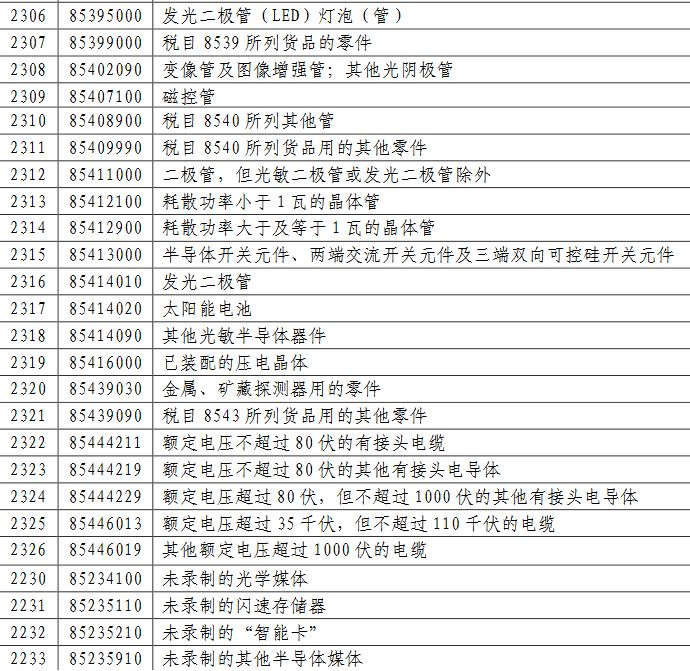 | 2306 | 85395000 | 发光二极管（LED）灯泡（管） |
|---|---|---|
| 2307 | 85399000 | 税目8539所列货品的零件 |
| 2308 | 85402090 | 变像管及图像增强管；其他光阴极管 |
| 2309 | 85407100 | 磁控管 |
| 2310 | 85408900 | 税目8540所列其他管 |
| 2311 | 85409990 | 税目8540所列货品用的其他零件 |
| 2312 | 85411000 | 二极管，但光敏二极管或发光二极管除外 |
| 2313 | 85412100 | 耗散功率小于1瓦的晶体管 |
| 2314 | 85412900 | 耗散功率大于及等于1瓦的晶体管 |
| 2315 | 85413000 | 半导体开关元件、两端交流开关元件及三端双向可控硅开关元件 |
| 2316 | 85414010 | 发光二极管 |
| 2317 | 85414020 | 太阳能电池 |
| 2318 | 85414090 | 其他光敏半导体器件 |
| 2319 | 85416000 | 已装配的压电晶体 |
| 2320 | 85439030 | 金属、矿藏探测器用的零件 |
| 2321 | 85439090 | 税目8543所列货品用的其他零件 |
| 2322 | 85444211 | 额定电压不超过80伏的有接头电缆 |
| 2323 | 85444219 | 额定电压不超过80伏的其他有接头电导体 |
| 2324 | 85444229 | 额定电压超过80伏，但不超过1000伏的其他有接头电导体 |
| 2325 | 85446013 | 额定电压超过35千伏，但不超过110千伏的电缆 |
| 2326 | 85446019 | 其他额定电压超过1000伏的电缆 |
| 2230 | 85234100 | 未录制的光学媒体 |
| 2231 | 85235110 | 未录制的闪速存储器 |
| 2232 | 85235210 | 未录制的“智能卡” |
| 2233 | 85235910 | 未录制的其他半导体媒体 |